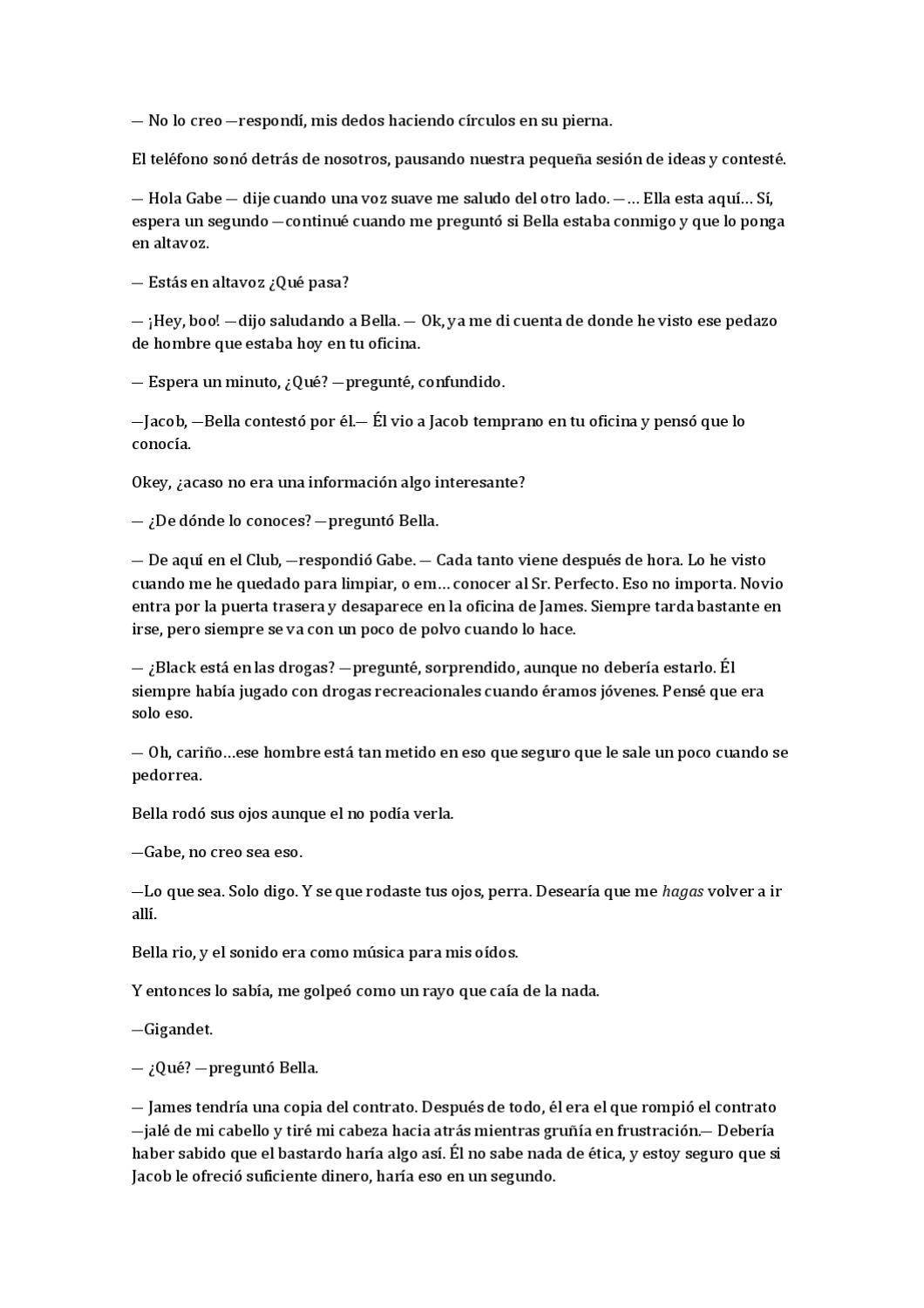 — No lo creo —respondí, mis dedos haciendo círculos en su pierna.

El teléfono sonó detrás de nosotros, pausando nuestra pequeña sesión de ideas y contesté.

— Hola Gabe — dije cuando una voz suave me saludo del otro lado. —… Ella esta aquí… Sí, espera un segundo —continué cuando me preguntó si Bella estaba conmigo y que lo ponga en altavoz.

— Estás en altavoz ¿Qué pasa?

— ¡Hey, boo! —dijo saludando a Bella. — Ok, ya me di cuenta de donde he visto ese pedazo de hombre que estaba hoy en tu oficina.

— Espera un minuto, ¿Qué? —pregunté, confundido.

—Jacob, —Bella contestó por él.— Él vio a Jacob temprano en tu oficina y pensó que lo conocía.

Okey, ¿acaso no era una información algo interesante?

— ¿De dónde lo conoces? —preguntó Bella.

— De aquí en el Club, —respondió Gabe. — Cada tanto viene después de hora. Lo he visto cuando me he quedado para limpiar, o em… conocer al Sr. Perfecto. Eso no importa. Novio entra por la puerta trasera y desaparece en la oficina de James. Siempre tarda bastante en irse, pero siempre se va con un poco de polvo cuando lo hace.

— ¿Black está en las drogas? —pregunté, sorprendido, aunque no debería estarlo. Él siempre había jugado con drogas recreacionales cuando éramos jóvenes. Pensé que era solo eso.

— Oh, cariño…ese hombre está tan metido en eso que seguro que le sale un poco cuando se pedorrea.

Bella rodó sus ojos aunque el no podía verla.

—Gabe, no creo sea eso.

—Lo que sea. Solo digo. Y se que rodaste tus ojos, perra. Desearía que me hagas volver a ir allí.

Bella rio, y el sonido era como música para mis oídos.

Y entonces lo sabía, me golpeó como un rayo que caía de la nada.

—Gigandet.

— ¿Qué? —preguntó Bella.

— James tendría una copia del contrato. Después de todo, él era el que rompió el contrato —jalé de mi cabello y tiré mi cabeza hacia atrás mientras gruñía en frustración.— Debería haber sabido que el bastardo haría algo así. Él no sabe nada de ética, y estoy seguro que si Jacob le ofreció suficiente dinero, haría eso en un segundo.